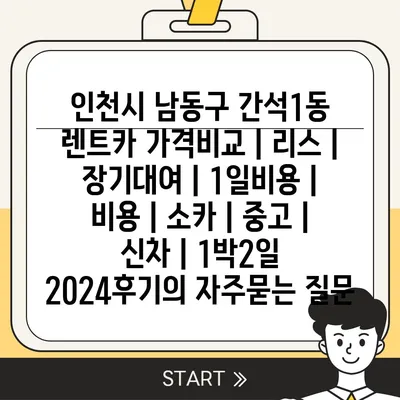 인천시 남동구 간석1동 렌트카 가격비교 | 리스 | 장기대여 | 1일비용 | 비용 | 소카 | 중고 | 신차 | 1박2일 2024후기의 자주묻는 질문

START »